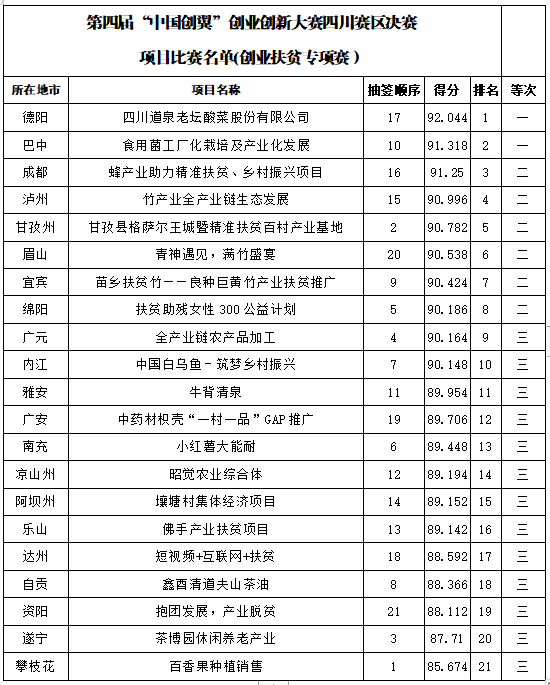 第四届“中国创翼”创业创新大赛四川赛区决赛

项目比赛名单(创业扶贫专项赛)

| 所在地市 | 项目名称 | 抽签顺序 | 得分 | 排名 | 等次 |
|---|---|---|---|---|---|
| 德阳 | 四川道泉老坛酸菜股份有限公司 | 17 | 92.044 | 1 | 一 |
| 巴中 | 食用菌工厂化栽培及产业化发展 | 10 | 91.318 | 2 | 一 |
| 成都 | 蜂产业助力精准扶贫、乡村振兴项目 | 16 | 91.25 | 3 | 二 |
| 泸州 | 竹产业全产业链生态发展 | 15 | 90.996 | 4 | 二 |
| 甘孜州 | 甘孜县格萨尔王城暨精准扶贫百村产业基地 | 2 | 90.782 | 5 | 二 |
| 眉山 | 青神遇见，满竹盛宴 | 20 | 90.538 | 6 | 二 |
| 宜宾 | 苗乡扶贫竹——良种巨黄竹产业扶贫推广 | 9 | 90.424 | 7 | 二 |
| 绵阳 | 扶贫助残女性 300 公益计划 | 5 | 90.186 | 8 | 二 |
| 广元 | 全产业链农产品加工 | 4 | 90.164 | 9 | 三 |
| 内江 | 中国白乌鱼-筑梦乡村振兴 | 7 | 90.148 | 10 | 三 |
| 雅安 | 牛背清泉 | 11 | 89.954 | 11 | 三 |
| 广安 | 中药材枳壳“一村一品”GAP 推广 | 19 | 89.706 | 12 | 三 |
| 南充 | 小红薯大能耐 | 6 | 89.448 | 13 | 三 |
| 凉山州 | 昭觉农业综合体 | 12 | 89.194 | 14 | 三 |
| 阿坝州 | 壤塘村集体经济项目 | 14 | 89.152 | 15 | 三 |
| 乐山 | 佛手产业扶贫项目 | 13 | 89.142 | 16 | 三 |
| 达州 | 短视频+互联网+扶贫 | 18 | 88.592 | 17 | 三 |
| 自贡 | 鑫酉清道夫山茶油 | 8 | 88.366 | 18 | 三 |
| 资阳 | 抱团发展，产业脱贫 | 21 | 88.112 | 19 | 三 |
| 遂宁 | 茶博园休闲养老产业 | 3 | 87.71 | 20 | 三 |
| 攀枝花 | 百香果种植销售 | 1 | 85.674 | 21 | 三 |